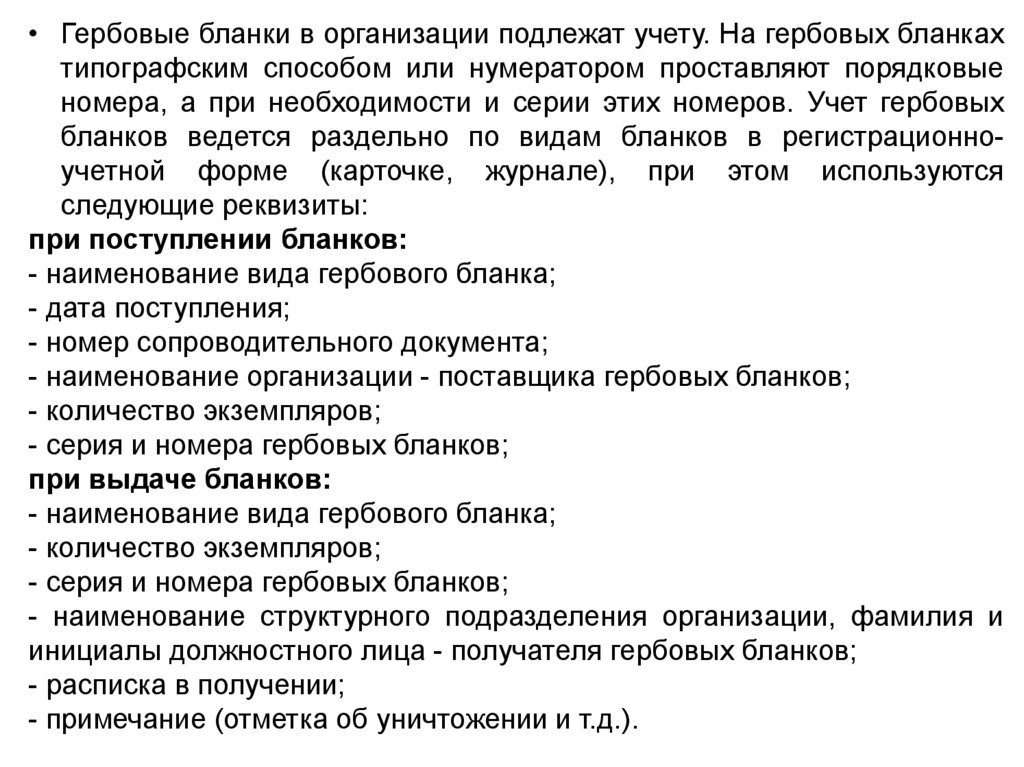 • Гербовые бланки в организации подлежат учету. На гербовых бланках типографским способом или нумератором проставляют порядковые номера, а при необходимости и серии этих номеров. Учет гербовых бланков ведется раздельно по видам бланков в регистрационно-учетной форме (карточке, журнале), при этом используются следующие реквизиты:

**при поступлении бланков:**
- наименование вида гербового бланка;
- дата поступления;
- номер сопроводительного документа;
- наименование организации - поставщика гербовых бланков;
- количество экземпляров;
- серия и номера гербовых бланков;

**при выдаче бланков:**
- наименование вида гербового бланка;
- количество экземпляров;
- серия и номера гербовых бланков;
- наименование структурного подразделения организации, фамилия и инициалы должностного лица - получателя гербовых бланков;
- расписка в получении;
- примечание (отметка об уничтожении и т.д.).